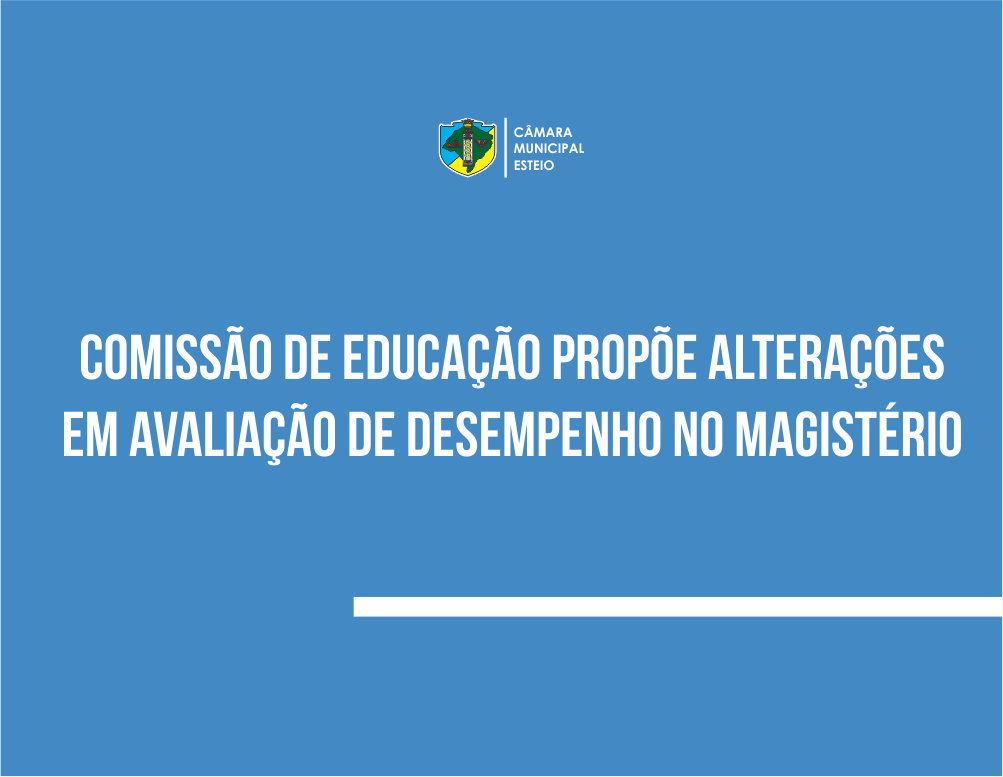 CÂMARA
MUNICIPAL
ESTEIO

COMISSÃO DE EDUCAÇÃO PROPÕE ALTERAÇÕES EM AVALIAÇÃO DE DESEMPENHO NO MAGISTÉRIO